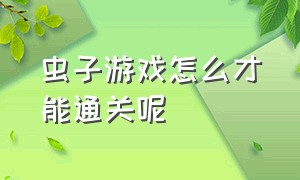 虫子游戏怎么才能通关呢